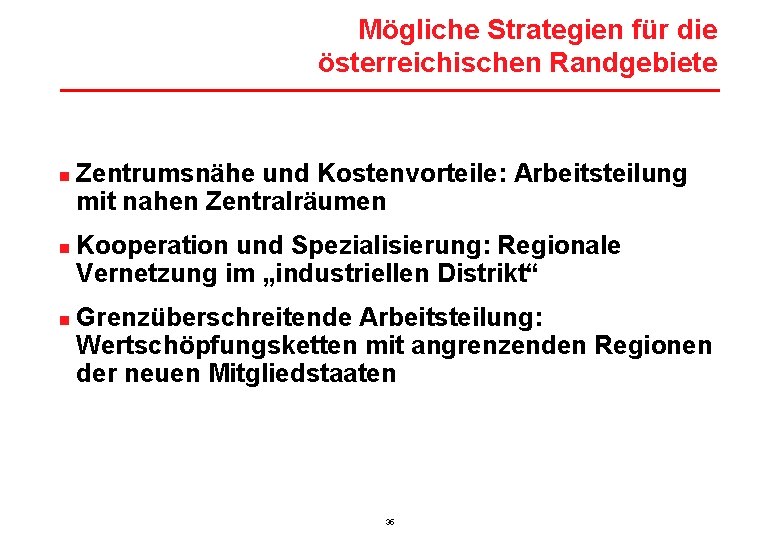 Mögliche Strategien für die österreichischen Randgebiete

• Zentrumsnähe und Kostenvorteile: Arbeitsteilung mit nahen Zentralräumen

• Kooperation und Spezialisierung: Regionale Vernetzung im „industriellen Distrikt“

• Grenzüberschreitende Arbeitsteilung: Wertschöpfungsketten mit angrenzenden Regionen der neuen Mitgliedstaaten

35